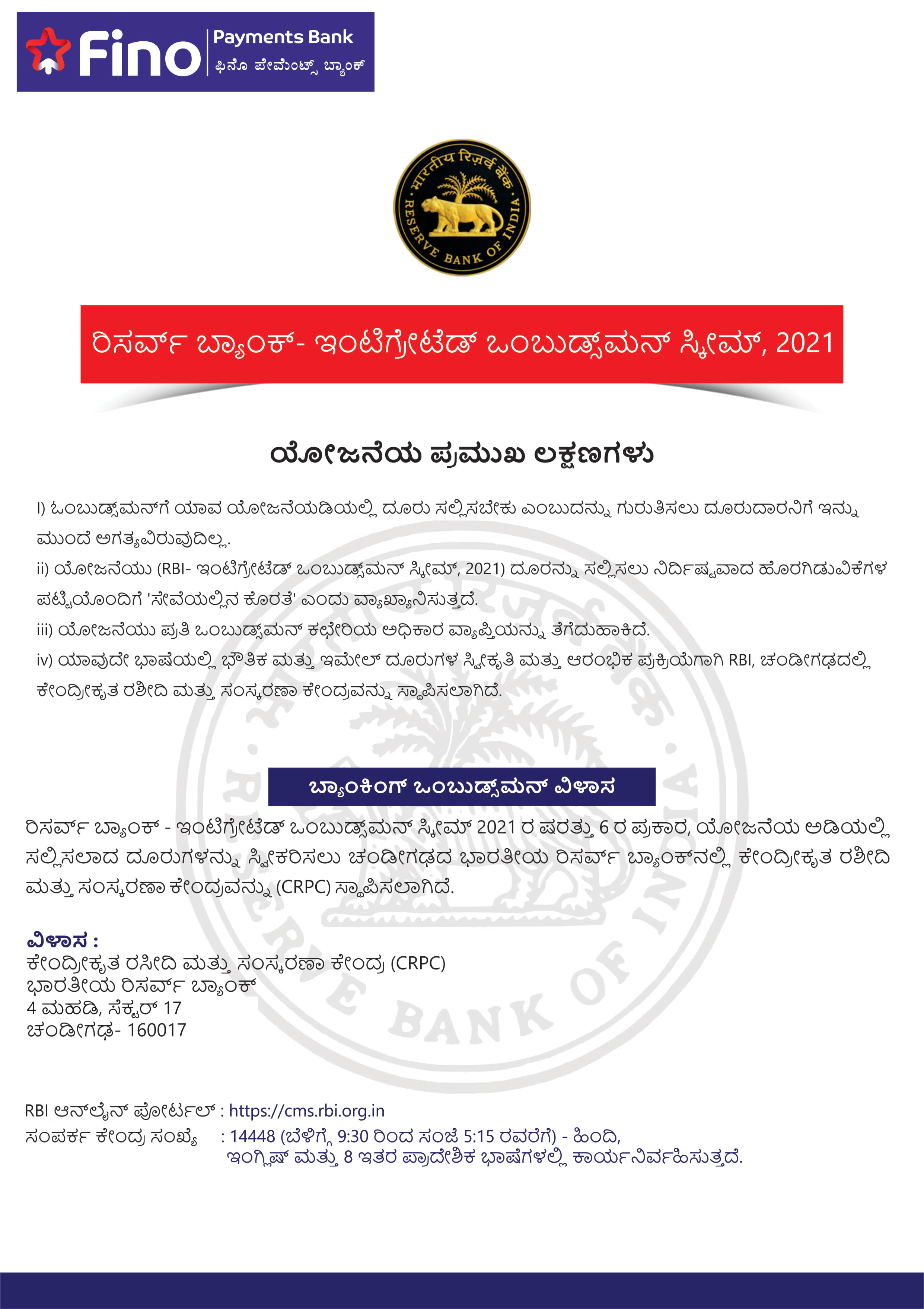 Fino Payments Bank
ಫಿನೊ ಪೇಮೆಂಟ್ಸ್ ಬ್ಯಾಂಕ್

भारतीय रिज़र्व बैंक
RESERVE BANK OF INDIA

ರಿಸರ್ವ್ ಬ್ಯಾಂಕ್- ಇಂಟಿಗ್ರೇಟೆಡ್ ಒಂಬುಡ್ಸ್‌ಮನ್ ಸ್ಕೀಮ್, 2021

ಯೋಜನೆಯ ಪ್ರಮುಖ ಲಕ್ಷಣಗಳು

I) ಒಂಬುಡ್ಸ್‌ಮನ್‌ಗೆ ಯಾವ ಯೋಜನೆಯಡಿಯಲ್ಲಿ ದೂರು ಸಲ್ಲಿಸಬೇಕು ಎಂಬುದನ್ನು ಗುರುತಿಸಲು ದೂರುದಾರನಿಗೆ ಇನ್ನು ಮುಂದೆ ಅಗತ್ಯವಿರುವುದಿಲ್ಲ.
ii) ಯೋಜನೆಯು (RBI- ಇಂಟಿಗ್ರೇಟೆಡ್ ಒಂಬುಡ್ಸ್‌ಮನ್ ಸ್ಕೀಮ್, 2021) ದೂರನ್ನು ಸಲ್ಲಿಸಲು ನಿರ್ದಿಷ್ಟವಾದ ಹೊರಗಿಡುವಿಕೆಗಳ ಪಟ್ಟಿಯೊಂದಿಗೆ 'ಸೇವೆಯಲ್ಲಿನ ಕೊರತೆ' ಎಂದು ವ್ಯಾಖ್ಯಾನಿಸುತ್ತದೆ.
iii) ಯೋಜನೆಯು ಪ್ರತಿ ಒಂಬುಡ್ಸ್‌ಮನ್ ಕಛೇರಿಯ ಅಧಿಕಾರ ವ್ಯಾಪ್ತಿಯನ್ನು ತೆಗೆದುಹಾಕಿದೆ.
iv) ಯಾವುದೇ ಭಾಷೆಯಲ್ಲಿ ಭೌತಿಕ ಮತ್ತು ಇಮೇಲ್ ದೂರುಗಳ ಸ್ವೀಕೃತಿ ಮತ್ತು ಆರಂಭಿಕ ಪ್ರಕ್ರಿಯೆಗಾಗಿ RBI, ಚಂಡೀಗಢದಲ್ಲಿ ಕೇಂದ್ರೀಕೃತ ರಶೀದಿ ಮತ್ತು ಸಂಸ್ಕರಣಾ ಕೇಂದ್ರವನ್ನು ಸ್ಥಾಪಿಸಲಾಗಿದೆ.

ಬ್ಯಾಂಕಿಂಗ್ ಒಂಬುಡ್ಸ್‌ಮನ್ ವಿಳಾಸ

ರಿಸರ್ವ್ ಬ್ಯಾಂಕ್ - ಇಂಟಿಗ್ರೇಟೆಡ್ ಒಂಬುಡ್ಸ್‌ಮನ್ ಸ್ಕೀಮ್ 2021 ರ ಷರತ್ತು 6 ರ ಪ್ರಕಾರ, ಯೋಜನೆಯ ಅಡಿಯಲ್ಲಿ ಸಲ್ಲಿಸಲಾದ ದೂರುಗಳನ್ನು ಸ್ವೀಕರಿಸಲು ಚಂಡೀಗಢದ ಭಾರತೀಯ ರಿಸರ್ವ್ ಬ್ಯಾಂಕ್‌ನಲ್ಲಿ ಕೇಂದ್ರೀಕೃತ ರಶೀದಿ ಮತ್ತು ಸಂಸ್ಕರಣಾ ಕೇಂದ್ರವನ್ನು (CRPC) ಸ್ಥಾಪಿಸಲಾಗಿದೆ.

ವಿಳಾಸ :
ಕೇಂದ್ರೀಕೃತ ರಸೀದಿ ಮತ್ತು ಸಂಸ್ಕರಣಾ ಕೇಂದ್ರ (CRPC)
ಭಾರತೀಯ ರಿಸರ್ವ್ ಬ್ಯಾಂಕ್
4 ಮಹಡಿ, ಸೆಕ್ಟರ್ 17
ಚಂಡೀಗಢ- 160017

RBI ಆನ್‌ಲೈನ್ ಪೋರ್ಟಲ್ : https://cms.rbi.org.in
ಸಂಪರ್ಕ ಕೇಂದ್ರ ಸಂಖ್ಯೆ : 14448 (ಬೆಳಿಗ್ಗೆ 9:30 ರಿಂದ ಸಂಜೆ 5:15 ರವರೆಗೆ) - ಹಿಂದಿ, ಇಂಗ್ಲಿಷ್ ಮತ್ತು 8 ಇತರ ಪ್ರಾದೇಶಿಕ ಭಾಷೆಗಳಲ್ಲಿ ಕಾರ್ಯನಿರ್ವಹಿಸುತ್ತದೆ.